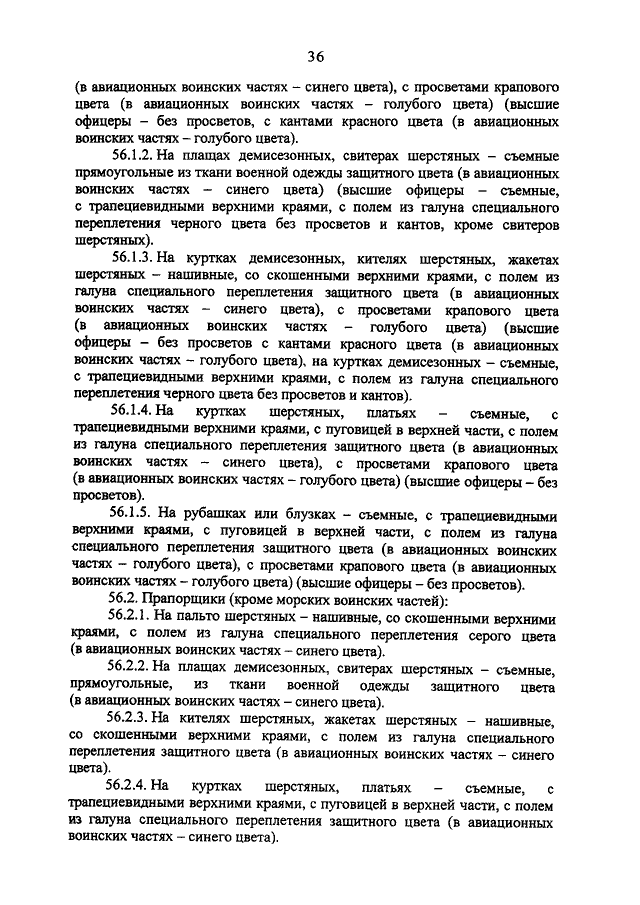 36

(в авиационных воинских частях – синего цвета), с просветами крапового цвета (в авиационных воинских частях – голубого цвета) (высшие офицеры – без просветов, с кантами красного цвета (в авиационных воинских частях – голубого цвета).

56.1.2. На плащах демисезонных, свитерах шерстяных – съемные прямоугольные из ткани военной одежды защитного цвета (в авиационных воинских частях – синего цвета) (высшие офицеры – съемные, с трапециевидными верхними краями, с полем из галуна специального переплетения черного цвета без просветов и кантов, кроме свитеров шерстяных).

56.1.3. На куртках демисезонных, кителях шерстяных, жакетах шерстяных – нашивные, со скошенными верхними краями, с полем из галуна специального переплетения защитного цвета (в авиационных воинских частях – синего цвета), с просветами крапового цвета (в авиационных воинских частях – голубого цвета) (высшие офицеры – без просветов с кантами красного цвета (в авиационных воинских частях – голубого цвета), на куртках демисезонных – съемные, с трапециевидными верхними краями, с полем из галуна специального переплетения черного цвета без просветов и кантов).

56.1.4. На куртках шерстяных, платьях – съемные, с трапециевидными верхними краями, с пуговицей в верхней части, с полем из галуна специального переплетения защитного цвета (в авиационных воинских частях – синего цвета), с просветами крапового цвета (в авиационных воинских частях – голубого цвета) (высшие офицеры – без просветов).

56.1.5. На рубашках или блузках – съемные, с трапециевидными верхними краями, с пуговицей в верхней части, с полем из галуна специального переплетения защитного цвета (в авиационных воинских частях – голубого цвета), с просветами крапового цвета (в авиационных воинских частях – голубого цвета) (высшие офицеры – без просветов).

56.2. Прапорщики (кроме морских воинских частей):

56.2.1. На пальто шерстяных – нашивные, со скошенными верхними краями, с полем из галуна специального переплетения серого цвета (в авиационных воинских частях – синего цвета).

56.2.2. На плащах демисезонных, свитерах шерстяных – съемные, прямоугольные, из ткани военной одежды защитного цвета (в авиационных воинских частях – синего цвета).

56.2.3. На кителях шерстяных, жакетах шерстяных – нашивные, со скошенными верхними краями, с полем из галуна специального переплетения защитного цвета (в авиационных воинских частях – синего цвета).

56.2.4. На куртках шерстяных, платьях – съемные, с трапециевидными верхними краями, с пуговицей в верхней части, с полем из галуна специального переплетения защитного цвета (в авиационных воинских частях – синего цвета).